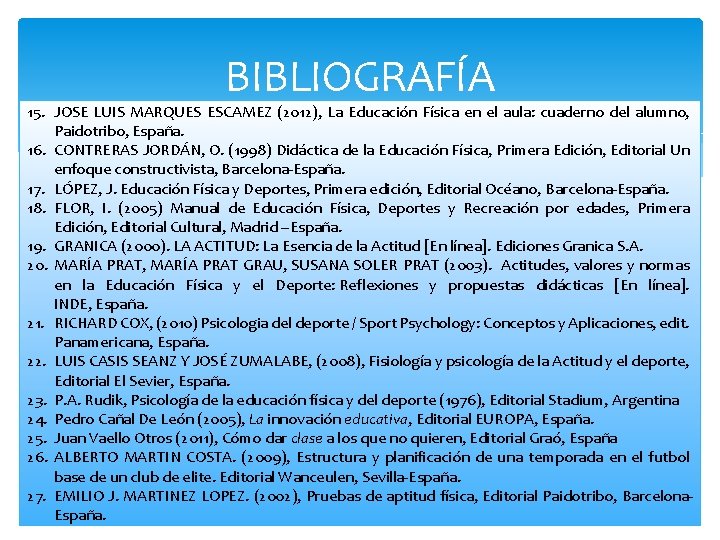 BIBLIOGRAFÍA

15. JOSE LUIS MARQUES ESCAMEZ (2012), La Educación Física en el aula: cuaderno del alumno, Paidotribo, España.
16. CONTRERAS JORDÁN, O. (1998) Didáctica de la Educación Física, Primera Edición, Editorial Un enfoque constructivista, Barcelona-España.
17. LÓPEZ, J. Educación Física y Deportes, Primera edición, Editorial Océano, Barcelona-España.
18. FLOR, I. (2005) Manual de Educación Física, Deportes y Recreación por edades, Primera Edición, Editorial Cultural, Madrid – España.
19. GRANICA (2000). LA ACTITUD: La Esencia de la Actitud [En línea]. Ediciones Granica S.A.
20. MARÍA PRAT, MARÍA PRAT GRAU, SUSANA SOLER PRAT (2003). Actitudes, valores y normas en la Educación Física y el Deporte: Reflexiones y propuestas didácticas [En línea]. INDE, España.
21. RICHARD COX, (2010) Psicologia del deporte / Sport Psychology: Conceptos y Aplicaciones, edit. Panamericana, España.
22. LUIS CASIS SEANZ Y JOSÉ ZUMALABE, (2008), Fisiología y psicología de la Actitud y el deporte, Editorial El Sevier, España.
23. P.A. Rudik, Psicología de la educación física y del deporte (1976), Editorial Stadium, Argentina
24. Pedro Cañal De León (2005), La innovación educativa, Editorial EUROPA, España.
25. Juan Vaello Otros (2011), Cómo dar clase a los que no quieren, Editorial Graó, España
26. ALBERTO MARTIN COSTA. (2009), Estructura y planificación de una temporada en el futbol base de un club de elite. Editorial Wanceulen, Sevilla-España.
27. EMILIO J. MARTINEZ LOPEZ. (2002), Pruebas de aptitud física, Editorial Paidotribo, Barcelona-España.